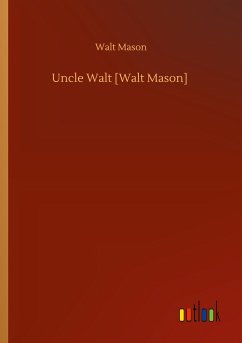 Walt Mason

Uncle Walt [Walt Mason]

outlook